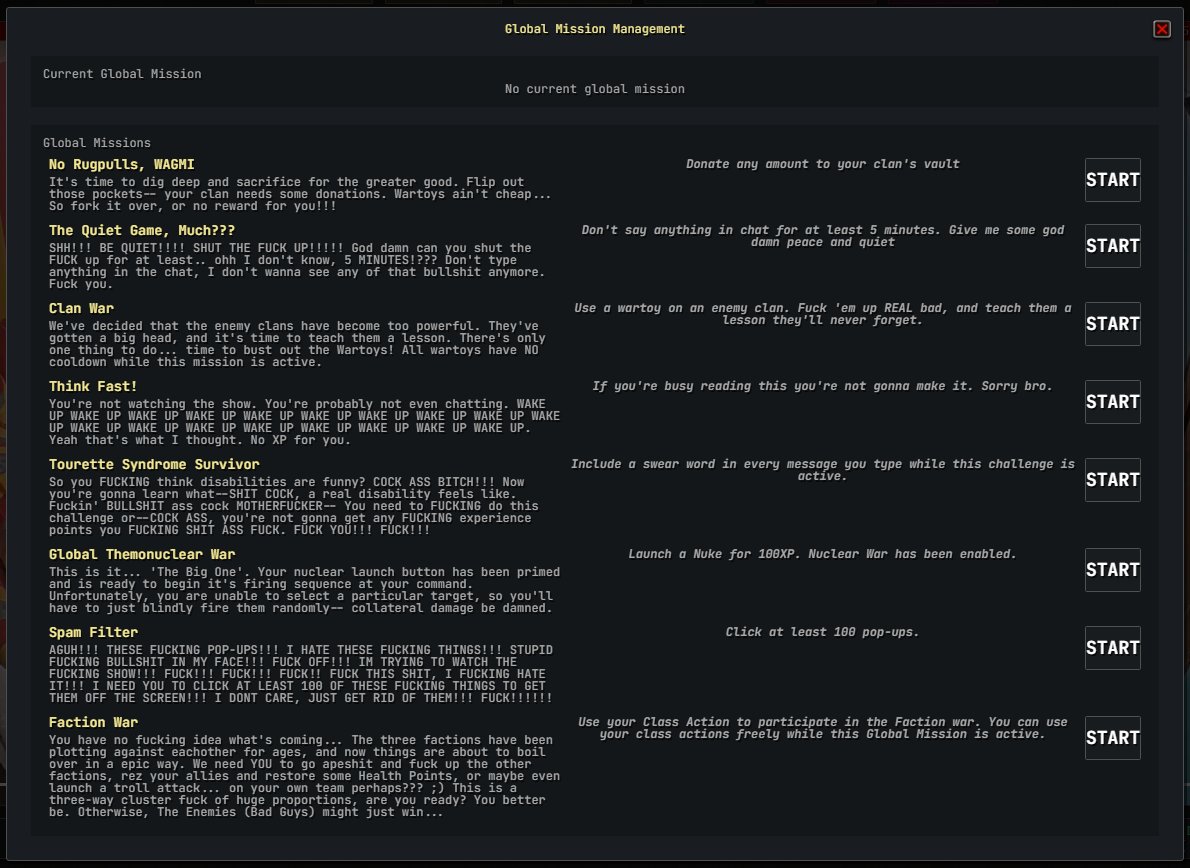 Global Mission Management

Current Global Mission

No current global mission

Global Missions

No Rugpulls, WAGMI

It's time to dig deep and sacrifice for the greater good. Flip out those pockets-- your clan needs some donations. Wartoys ain't cheap... So fork it over, or no reward for you!!!

Donate any amount to your clan's vault

START

The Quiet Game, Much???

SHH!!! BE QUIET!!!! SHUT THE FUCK UP!!!!! God damn can you shut the FUCK up for at least.. ohh I don't know, 5 MINUTES!??? Don't type anything in the chat, I don't wanna see any of that bullshit anymore. Fuck you.

Don't say anything in chat for at least 5 minutes. Give me some god damn peace and quiet

START

Clan War

We've decided that the enemy clans have become too powerful. They've gotten a big head, and it's time to teach them a lesson. There's only one thing to do... time to bust out the Wartoys! All wartoys have NO cooldown while this mission is active.

Use a wartoy on an enemy clan. Fuck 'em up REAL bad, and teach them a lesson they'll never forget.

START

Think Fast!

You're not watching the show. You're probably not even chatting. WAKE UP WAKE UP WAKE UP WAKE UP WAKE UP WAKE UP WAKE UP WAKE UP WAKE UP WAKE UP WAKE UP WAKE UP WAKE UP WAKE UP WAKE UP WAKE UP WAKE UP WAKE UP. Yeah that's what I thought. No XP for you.

If you're busy reading this you're not gonna make it. Sorry bro.

START

Tourette Syndrome Survivor

So you FUCKING think disabilities are funny? COCK ASS BITCH!!! Now you're gonna learn what--SHIT COCK, a real disability feels like. Fuckin' BULLSHIT ass cock MOTHERFUCKER-- You need to FUCKING do this challenge or--COCK ASS, you're not gonna get any FUCKING experience points you FUCKING SHIT ASS FUCK. FUCK YOU!!! FUCK!!!

Include a swear word in every message you type while this challenge is active.

START

Global Themonuclear War

This is it... 'The Big One'. Your nuclear launch button has been primed and is ready to begin it's firing sequence at your command. Unfortunately, you are unable to select a particular target, so you'll have to just blindly fire them randomly-- collateral damage be damned.

Launch a Nuke for 100XP. Nuclear War has been enabled.

START

Spam Filter

AGUH!!! THESE FUCKING POP-UPS!!! I HATE THESE FUCKING THINGS!!! STUPID FUCKING BULLSHIT IN MY FACE!!! FUCK OFF!!! IM TRYING TO WATCH THE FUCKING SHOW!!! FUCK!!! FUCK!!! FUCK!! FUCK THIS SHIT, I FUCKING HATE IT!!! I NEED YOU TO CLICK AT LEAST 100 OF THESE FUCKING THINGS TO GET THEM OFF THE SCREEN!!! I DONT CARE, JUST GET RID OF THEM!!! FUCK!!!!!!

Click at least 100 pop-ups.

START

Faction War

You have no fucking idea what's coming... The three factions have been plotting against eachother for ages, and now things are about to boil over in a epic way. We need YOU to go apeshit and fuck up the other factions, rez your allies and restore some Health Points, or maybe even launch a troll attack... on your own team perhaps??? ;) This is a three-way cluster fuck of huge proportions, are you ready? You better be. Otherwise, The Enemies (Bad Guys) might just win...

Use your Class Action to participate in the Faction war. You can use your class actions freely while this Global Mission is active.

START